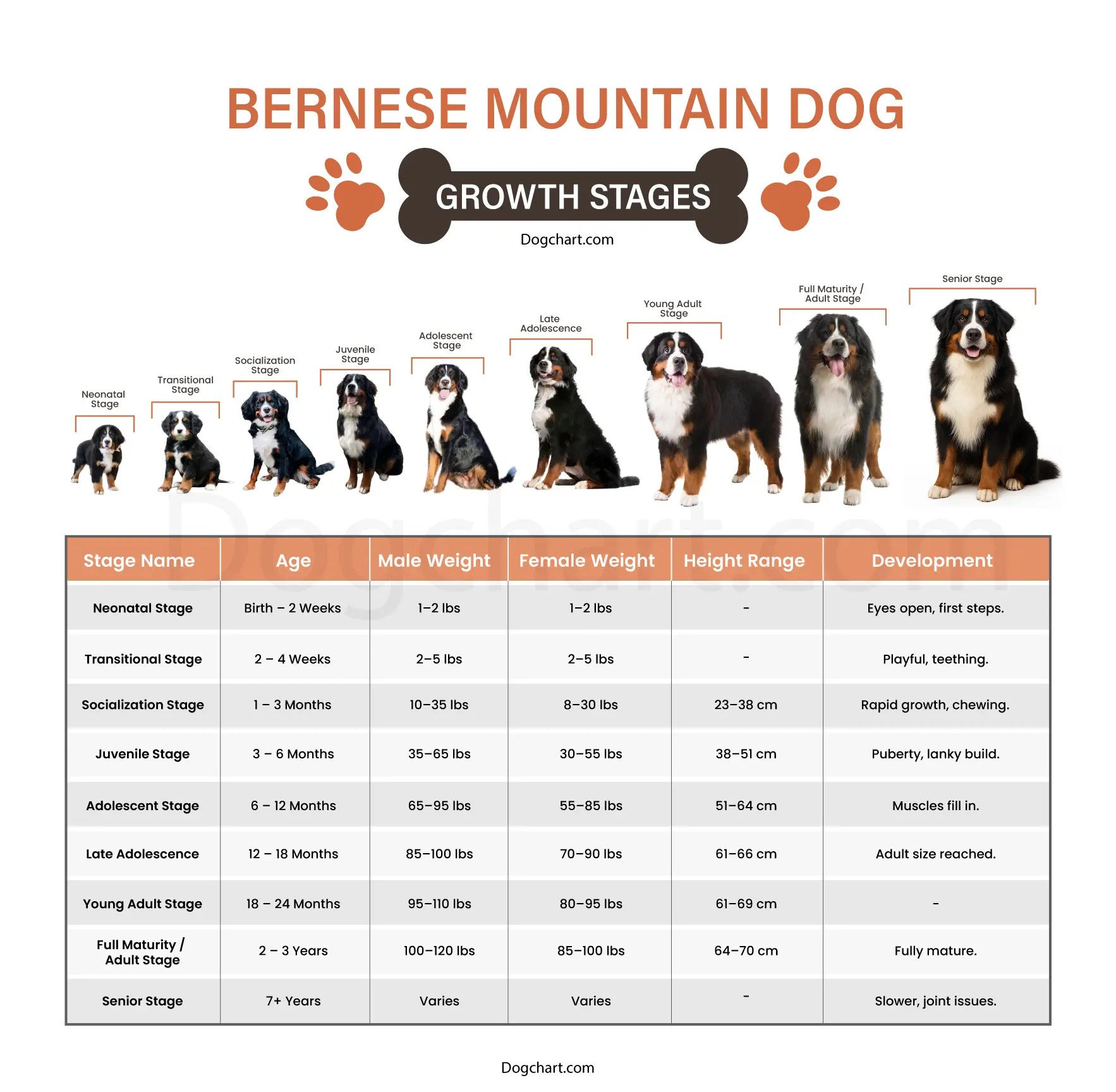 BERNESE MOUNTAIN DOG

GROWTH STAGES

Dogchart.com

Neonatal Stage

Transitional Stage

Socialization Stage

Juvenile Stage

Adolescent Stage

Late Adolescence

Young Adult Stage

Full Maturity / Adult Stage

Senior Stage

Dogchart.com

| Stage Name | Age | Male Weight | Female Weight | Height Range | Development |
|---|---|---|---|---|---|
| Neonatal Stage | Birth – 2 Weeks | 1–2 lbs | 1–2 lbs | - | Eyes open, first steps. |
| Transitional Stage | 2 – 4 Weeks | 2–5 lbs | 2–5 lbs | - | Playful, teething. |
| Socialization Stage | 1 – 3 Months | 10–35 lbs | 8–30 lbs | 23–38 cm | Rapid growth, chewing. |
| Juvenile Stage | 3 – 6 Months | 35–65 lbs | 30–55 lbs | 38–51 cm | Puberty, lanky build. |
| Adolescent Stage | 6 – 12 Months | 65–95 lbs | 55–85 lbs | 51–64 cm | Muscles fill in. |
| Late Adolescence | 12 – 18 Months | 85–100 lbs | 70–90 lbs | 61–66 cm | Adult size reached. |
| Young Adult Stage | 18 – 24 Months | 95–110 lbs | 80–95 lbs | 61–69 cm | - |
| Full Maturity / Adult Stage | 2 – 3 Years | 100–120 lbs | 85–100 lbs | 64–70 cm | Fully mature. |
| Senior Stage | 7+ Years | Varies | Varies | - | Slower, joint issues. |

Dogchart.com